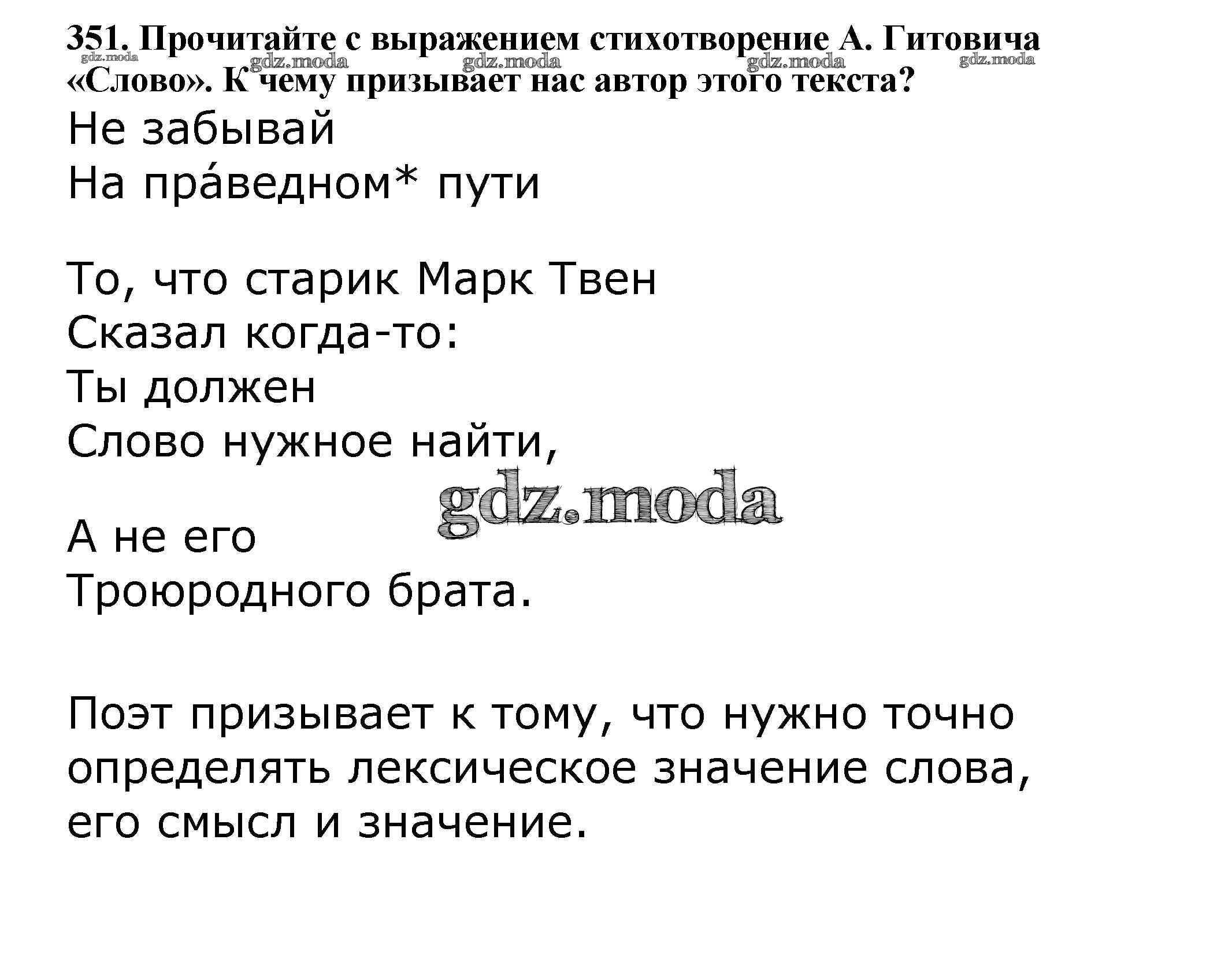 351. Прочитайте с выражением стихотворение А. Гитовича «Слово». К чему призывает нас автор этого текста?

gdz.moda gdz.moda gdz.moda gdz.moda gdz.moda

Не забывай
На пра́ведном* пути

То, что старик Марк Твен
Сказал когда-то:
Ты должен
Слово нужное найти,

gdz.moda

А не его
Троюродного брата.

Поэт призывает к тому, что нужно точно определять лексическое значение слова, его смысл и значение.